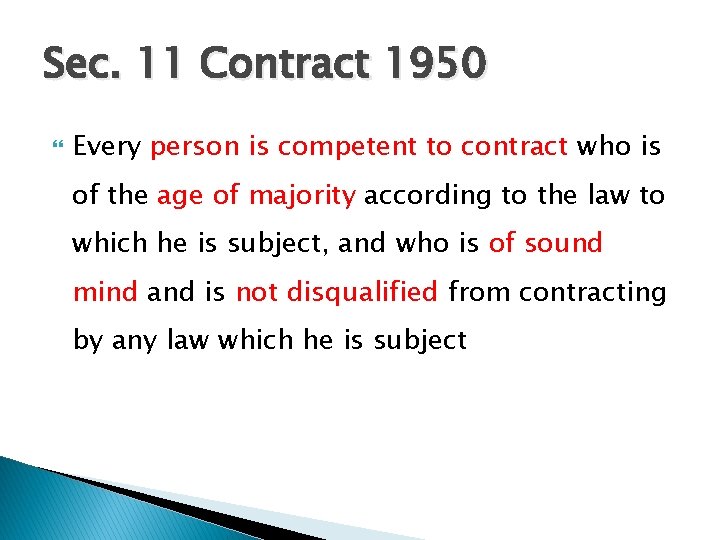 Sec. 11 Contract 1950

Every person is competent to contract who is of the age of majority according to the law to which he is subject, and who is of sound mind and is not disqualified from contracting by any law which he is subject